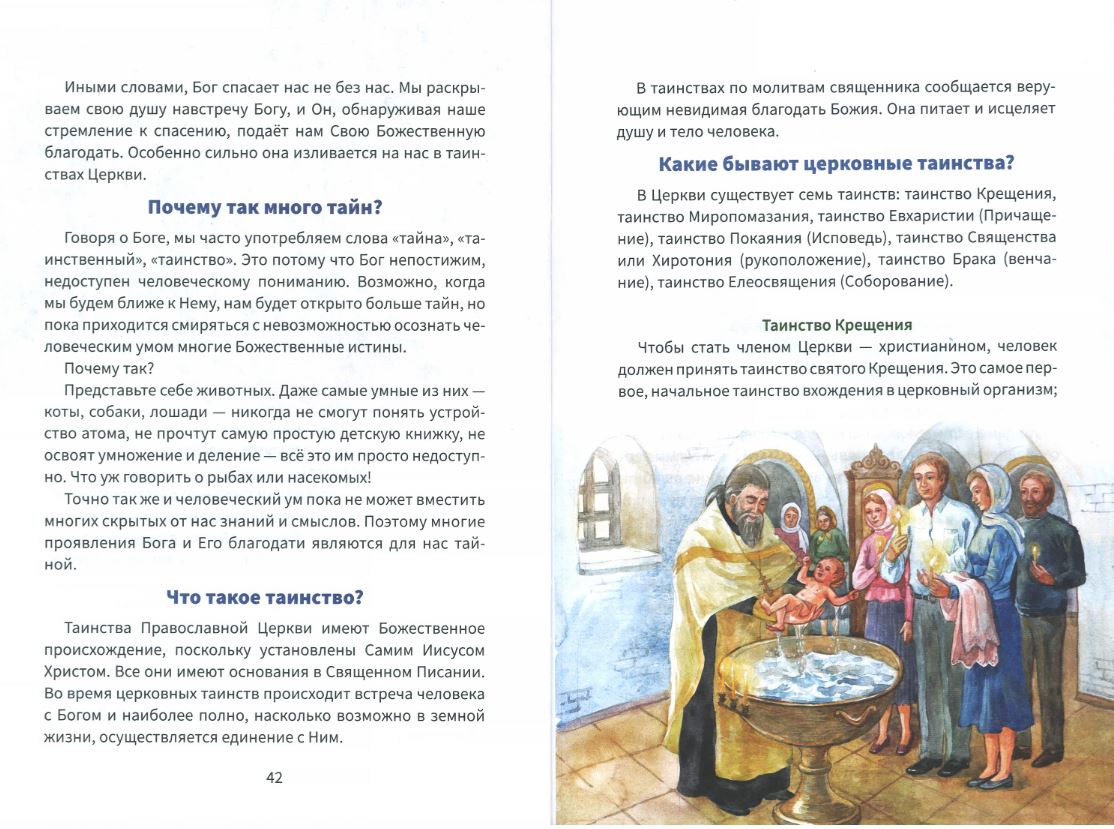 Иными словами, Бог спасает нас не без нас. Мы раскрываем свою душу навстречу Богу, и Он, обнаруживая наше стремление к спасению, подаёт нам Свою Божественную благодать. Особенно сильно она изливается на нас в таинствах Церкви.

Почему так много тайн?

Говоря о Боге, мы часто употребляем слова «тайна», «таинственный», «таинство». Это потому что Бог непостижим, недоступен человеческому пониманию. Возможно, когда мы будем ближе к Нему, нам будет открыто больше тайн, но пока приходится смиряться с невозможностью осознать человеческим умом многие Божественные истины.

Почему так?

Представьте себе животных. Даже самые умные из них — коты, собаки, лошади — никогда не смогут понять устройство атома, не прочтут самую простую детскую книжку, не освоят умножение и деление — всё это им просто недоступно. Что уж говорить о рыбах или насекомых!

Точно так же и человеческий ум пока не может вместить многих скрытых от нас знаний и смыслов. Поэтому многие проявления Бога и Его благодати являются для нас тайной.

Что такое таинство?

Таинства Православной Церкви имеют Божественное происхождение, поскольку установлены Самим Иисусом Христом. Все они имеют основания в Священном Писании. Во время церковных таинств происходит встреча человека с Богом и наиболее полно, насколько возможно в земной жизни, осуществляется единение с Ним.

42

В таинствах по молитвам священника сообщается верующим невидимая благодать Божия. Она питает и исцеляет душу и тело человека.

Какие бывают церковные таинства?

В Церкви существует семь таинств: таинство Крещения, таинство Миропомазания, таинство Евхаристии (Причащение), таинство Покаяния (Исповедь), таинство Священства или Хиротония (рукоположение), таинство Брака (венчание), таинство Елеосвящения (Соборование).

Таинство Крещения

Чтобы стать членом Церкви — христианином, человек должен принять таинство святого Крещения. Это самое первое, начальное таинство вхождения в церковный организм;